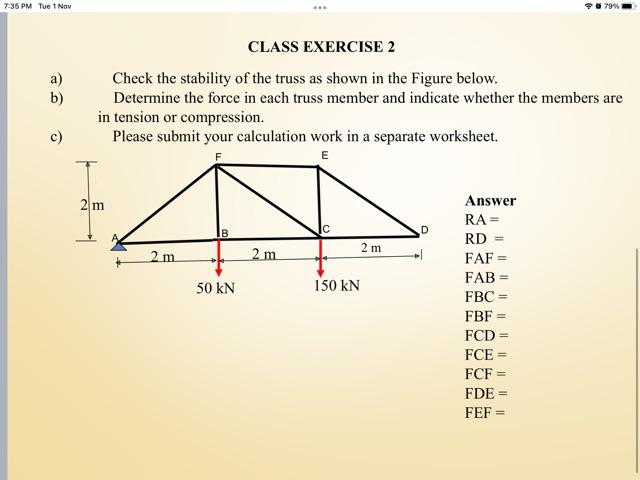 7:35 PM Tue 1 Nov

79%

CLASS EXERCISE 2

a) Check the stability of the truss as shown in the Figure below.

b) Determine the force in each truss member and indicate whether the members are in tension or compression.

c) Please submit your calculation work in a separate worksheet.

F
E
2 m
A
B
C
D
2 m
2 m
2 m
50 kN
150 kN

Answer
RA =
RD =
FAF =
FAB =
FBC =
FBF =
FCD =
FCE =
FCF =
FDE =
FEF =